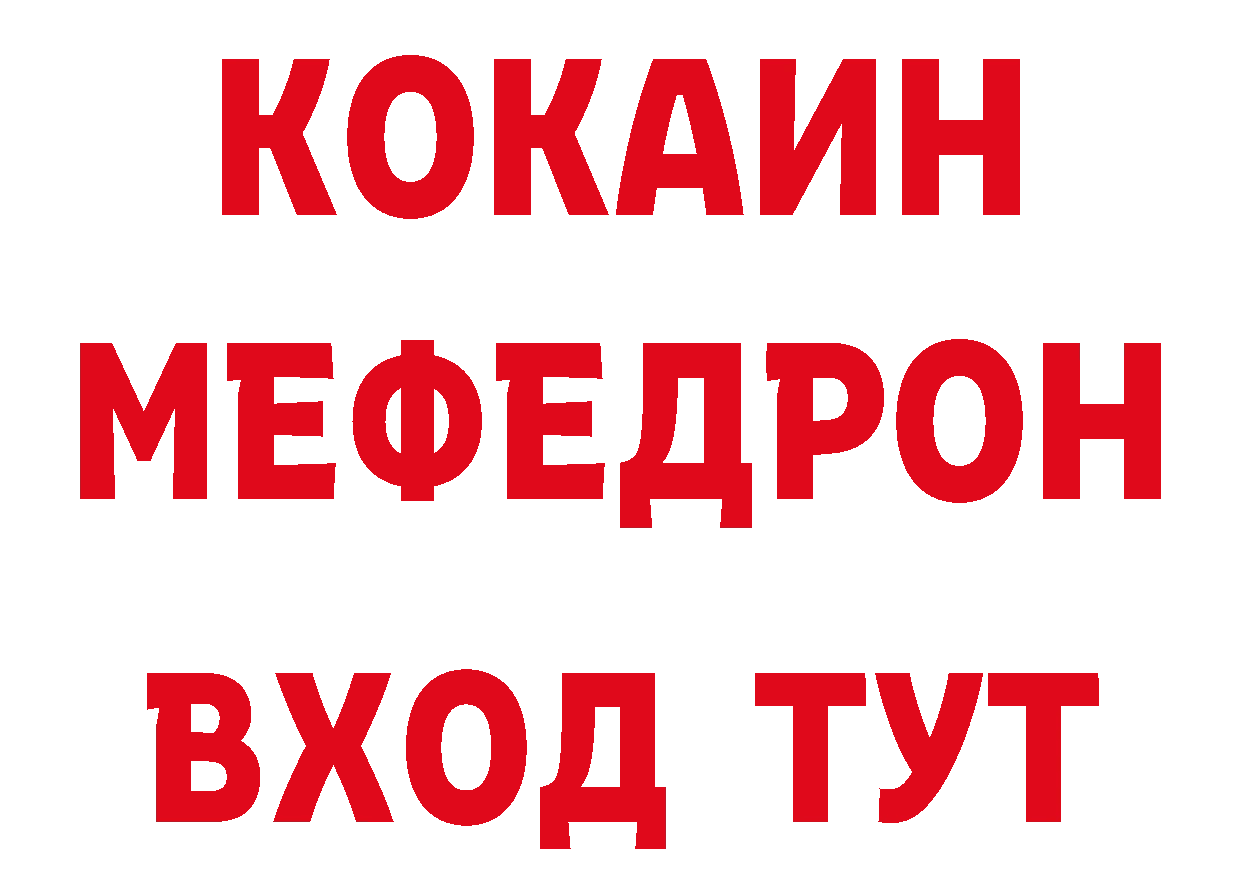 КОКАИН
МЕФЕДРОН
ВХОД ТУТ